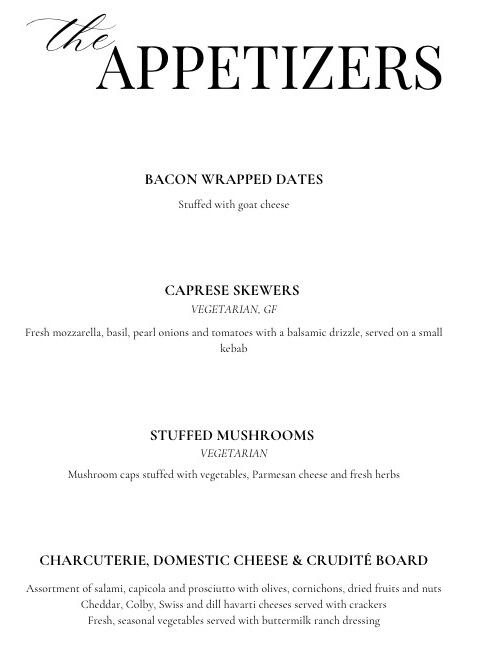 the
APPETIZERS

BACON WRAPPED DATES

Stuffed with goat cheese

CAPRESE SKEWERS

VEGETARIAN, GF

Fresh mozzarella, basil, pearl onions and tomatoes with a balsamic drizzle, served on a small kebab

STUFFED MUSHROOMS

VEGETARIAN

Mushroom caps stuffed with vegetables, Parmesan cheese and fresh herbs

CHARCUTERIE, DOMESTIC CHEESE & CRUDITÉ BOARD

Assortment of salami, capicola and prosciutto with olives, cornichons, dried fruits and nuts
Cheddar, Colby, Swiss and dill havarti cheeses served with crackers
Fresh, seasonal vegetables served with buttermilk ranch dressing